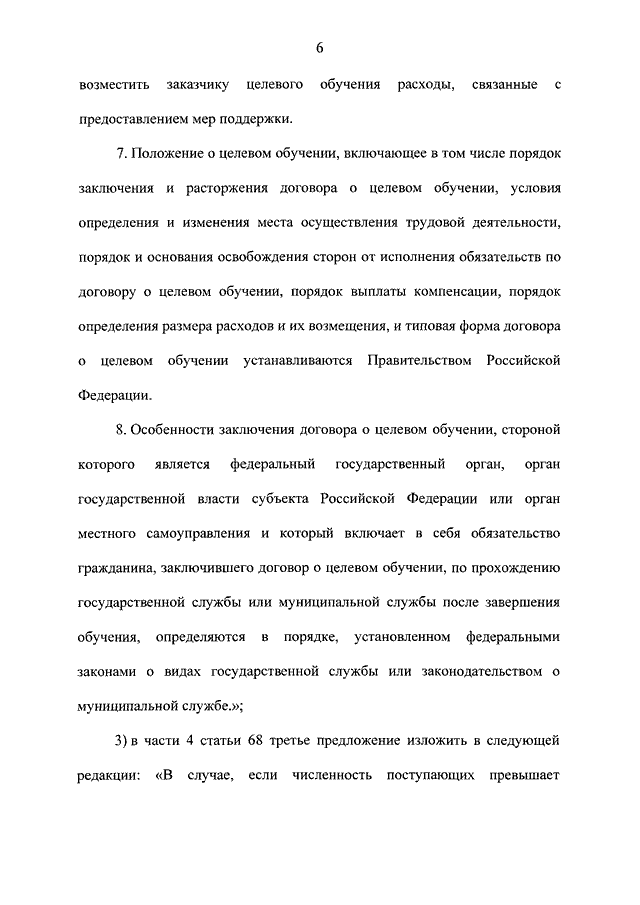 6

возместить заказчику целевого обучения расходы, связанные с предоставлением мер поддержки.

7. Положение о целевом обучении, включающее в том числе порядок заключения и расторжения договора о целевом обучении, условия определения и изменения места осуществления трудовой деятельности, порядок и основания освобождения сторон от исполнения обязательств по договору о целевом обучении, порядок выплаты компенсации, порядок определения размера расходов и их возмещения, и типовая форма договора о целевом обучении устанавливаются Правительством Российской Федерации.

8. Особенности заключения договора о целевом обучении, стороной которого является федеральный государственный орган, орган государственной власти субъекта Российской Федерации или орган местного самоуправления и который включает в себя обязательство гражданина, заключившего договор о целевом обучении, по прохождению государственной службы или муниципальной службы после завершения обучения, определяются в порядке, установленном федеральными законами о видах государственной службы или законодательством о муниципальной службе.»;

3) в части 4 статьи 68 третье предложение изложить в следующей редакции: «В случае, если численность поступающих превышает